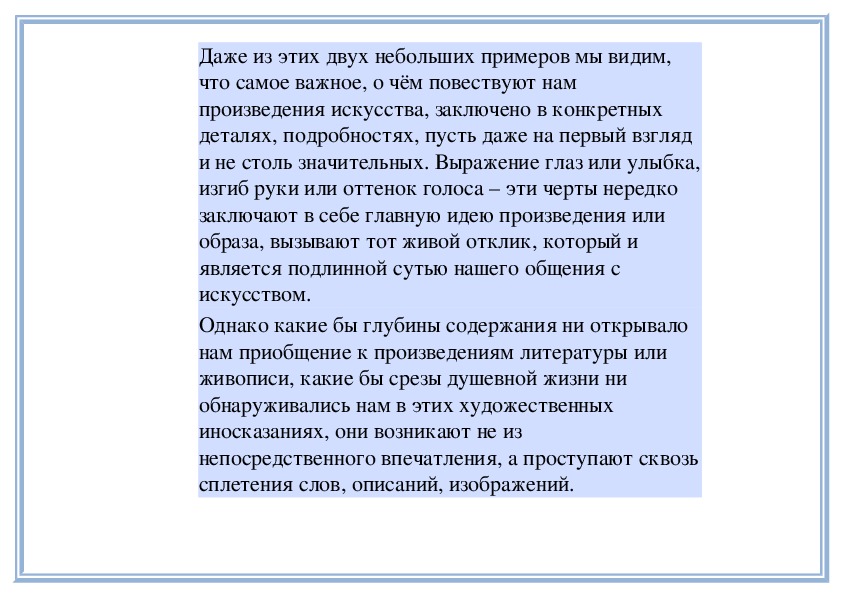 Даже из этих двух небольших примеров мы видим, что самое важное, о чём повествуют нам произведения искусства, заключено в конкретных деталях, подробностях, пусть даже на первый взгляд и не столь значительных. Выражение глаз или улыбка, изгиб руки или оттенок голоса – эти черты нередко заключают в себе главную идею произведения или образа, вызывают тот живой отклик, который и является подлинной сутью нашего общения с искусством.

Однако какие бы глубины содержания ни открывало нам приобщение к произведениям литературы или живописи, какие бы срезы душевной жизни ни обнаруживались нам в этих художественных иносказаниях, они возникают не из непосредственного впечатления, а проступают сквозь сплетения слов, описаний, изображений.